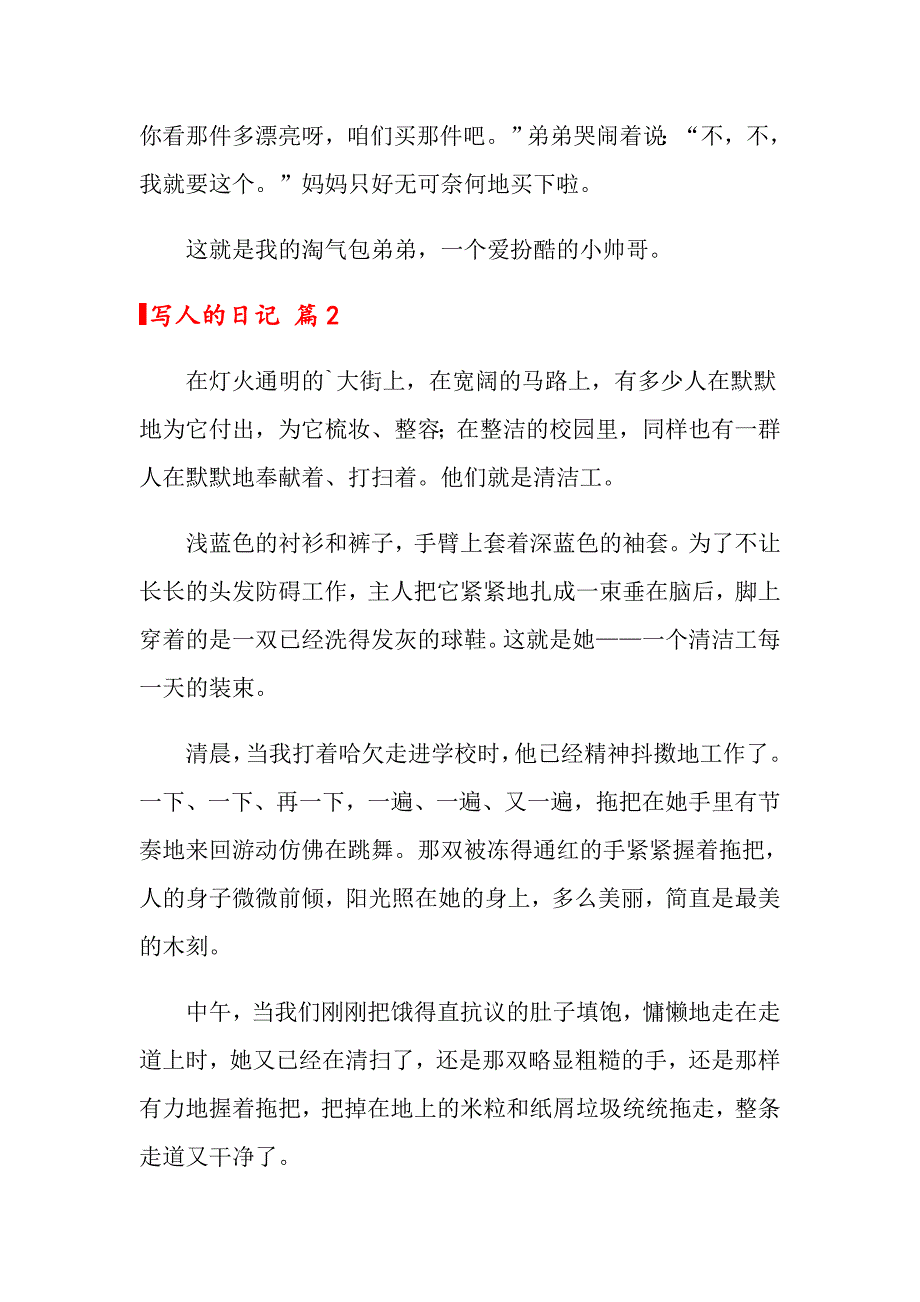 你看那件多漂亮呀，咱们买那件吧。”弟弟哭闹着说：“不，不，我就要这个。”妈妈只好无可奈何地买下啦。

这就是我的淘气包弟弟，一个爱扮酷的小帅哥。

写人的日记 篇2

在灯火通明的`大街上，在宽阔的马路上，有多少人在默默地为它付出，为它梳妆、整容；在整洁的校园里，同样也有一群人在默默地奉献着、打扫着。他们就是清洁工。

浅蓝色的衬衫和裤子，手臂上套着深蓝色的袖套。为了不让长长的头发防碍工作，主人把它紧紧地扎成一束垂在脑后，脚上穿着的是一双已经洗得发灰的球鞋。这就是她——一个清洁工每一天的装束。

清晨，当我打着哈欠走进学校时，他已经精神抖擞地工作了。一下、一下、再一下，一遍、一遍、又一遍，拖把在她手里有节奏地来回游动仿佛在跳舞。那双被冻得通红的手紧紧握着拖把，人的身子微微前倾，阳光照在她的身上，多么美丽，简直是最美的木刻。

中午，当我们刚刚把饿得直抗议的肚子填饱，慵懒地走在走道上时，她又已经在清扫了，还是那双略显粗糙的手，还是那样有力地握着拖把，把掉在地上的米粒和纸屑垃圾统统拖走，整条走道又干净了。